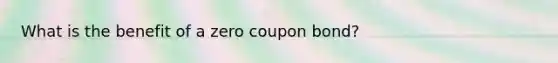 What is the benefit of a zero coupon bond?